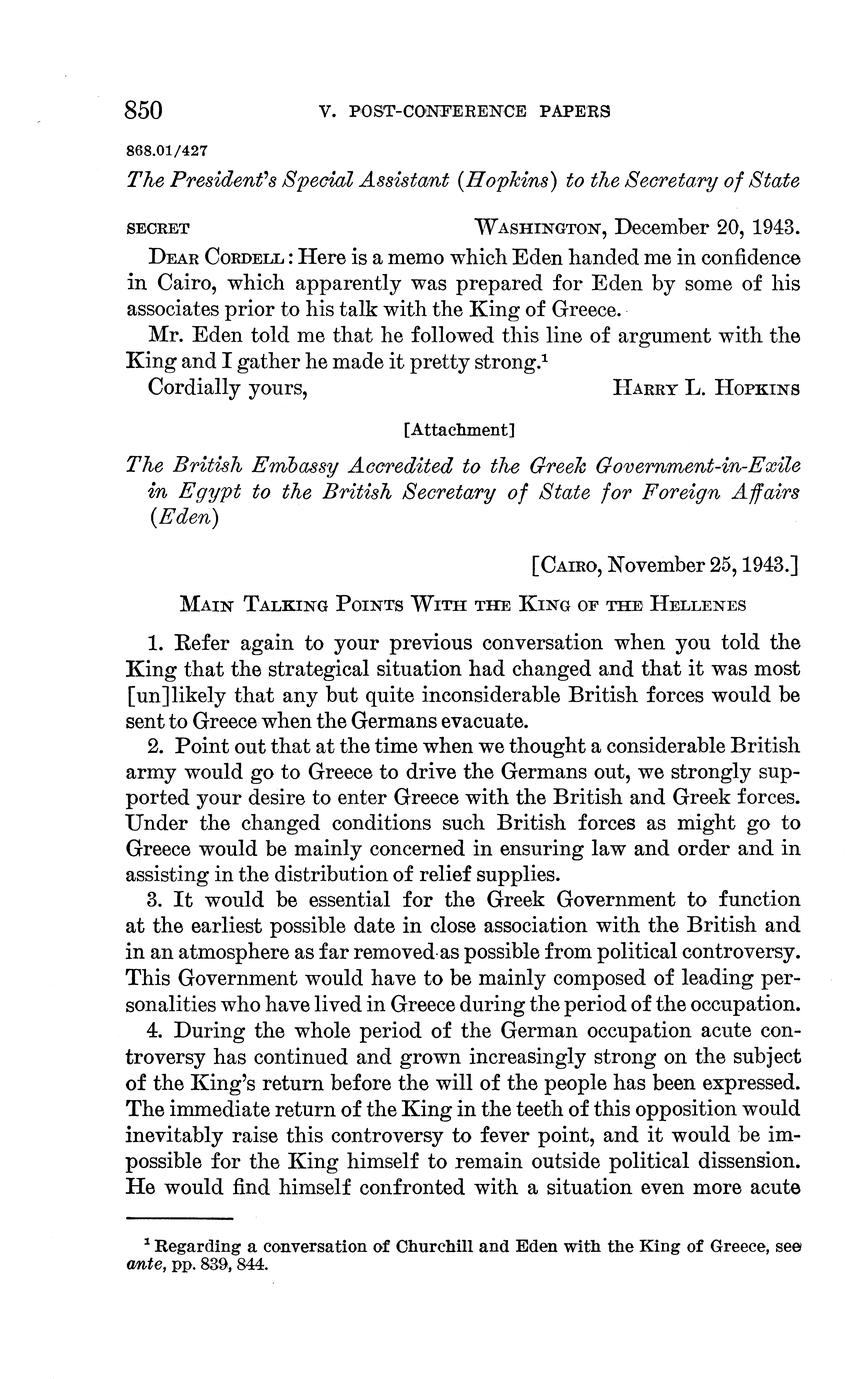 850 V. POST-CONFERENCE PAPERS

868.01/427

The President's Special Assistant (Hopkins) to the Secretary of State

SECRET WASHINGTON, December 20, 1943.

DEAR CORDELL: Here is a memo which Eden handed me in confidence in Cairo, which apparently was prepared for Eden by some of his associates prior to his talk with the King of Greece.

Mr. Eden told me that he followed this line of argument with the King and I gather he made it pretty strong.$^1$

Cordially yours, HARRY L. HOPKINS

[Attachment]

The British Embassy Accredited to the Greek Government-in-Exile in Egypt to the British Secretary of State for Foreign Affairs (Eden)

[CAIRO, November 25, 1943.]

MAIN TALKING POINTS WITH THE KING OF THE HELLENES

1. Refer again to your previous conversation when you told the King that the strategical situation had changed and that it was most [un]likely that any but quite inconsiderable British forces would be sent to Greece when the Germans evacuate.

2. Point out that at the time when we thought a considerable British army would go to Greece to drive the Germans out, we strongly supported your desire to enter Greece with the British and Greek forces. Under the changed conditions such British forces as might go to Greece would be mainly concerned in ensuring law and order and in assisting in the distribution of relief supplies.

3. It would be essential for the Greek Government to function at the earliest possible date in close association with the British and in an atmosphere as far removed as possible from political controversy. This Government would have to be mainly composed of leading personalities who have lived in Greece during the period of the occupation.

4. During the whole period of the German occupation acute controversy has continued and grown increasingly strong on the subject of the King's return before the will of the people has been expressed. The immediate return of the King in the teeth of this opposition would inevitably raise this controversy to fever point, and it would be impossible for the King himself to remain outside political dissension. He would find himself confronted with a situation even more acute

$^1$ Regarding a conversation of Churchill and Eden with the King of Greece, see ante, pp. 839, 844.